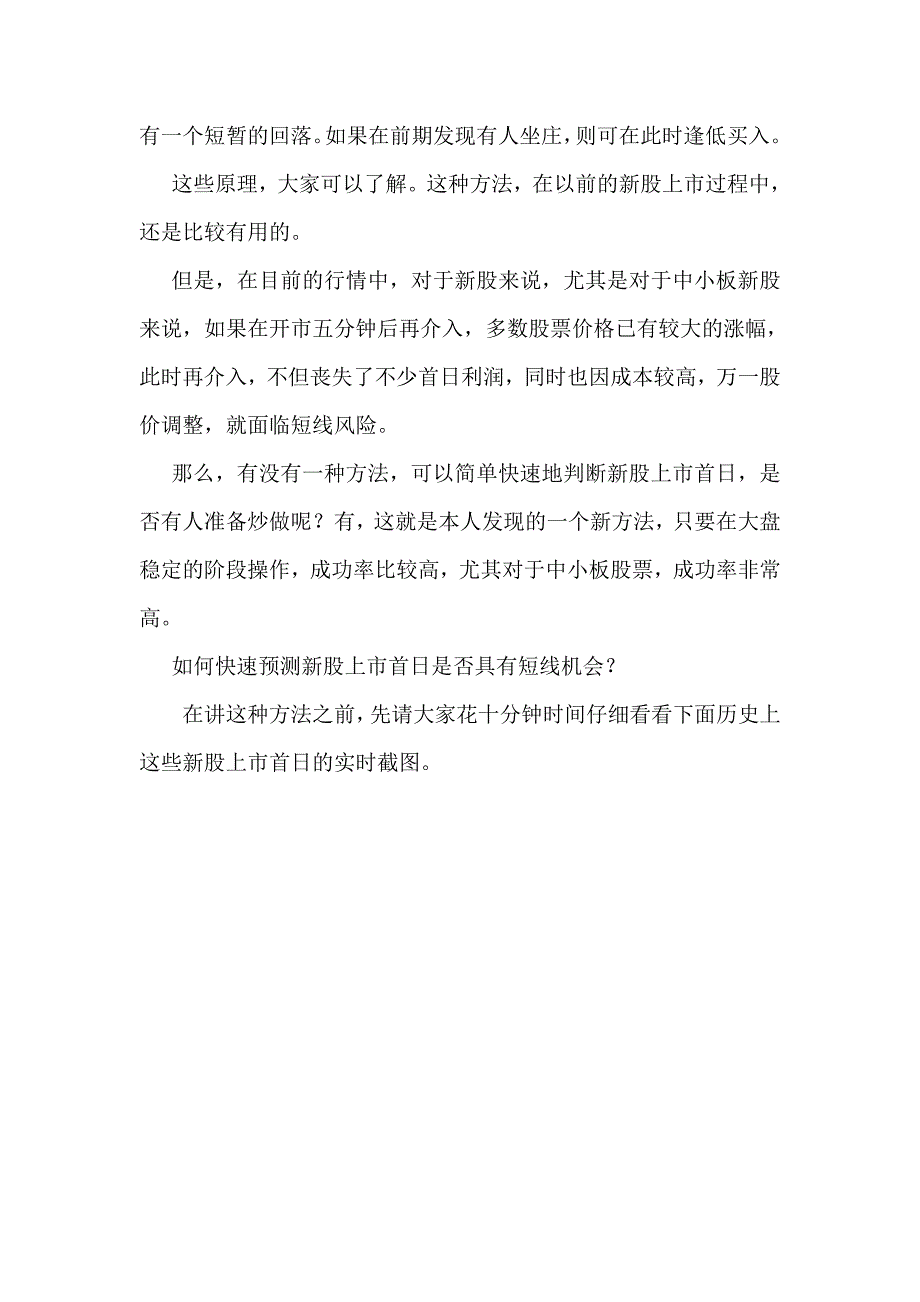 有一个短暂的回落。如果在前期发现有人坐庄，则可在此时逢低买入。

这些原理，大家可以了解。这种方法，在以前的新股上市过程中，还是比较有用的。

但是，在目前的行情中，对于新股来说，尤其是对于中小板新股来说，如果在开市五分钟后再介入，多数股票价格已有较大的涨幅，此时再介入，不但丧失了不少首日利润，同时也因成本较高，万一股价调整，就面临短线风险。

那么，有没有一种方法，可以简单快速地判断新股上市首日，是否有人准备炒做呢？有，这就是本人发现的一个新方法，只要在大盘稳定的阶段操作，成功率比较高，尤其对于中小板股票，成功率非常高。

如何快速预测新股上市首日是否具有短线机会？

在讲这种方法之前，先请大家花十分钟时间仔细看看下面历史上这些新股上市首日的实时截图。